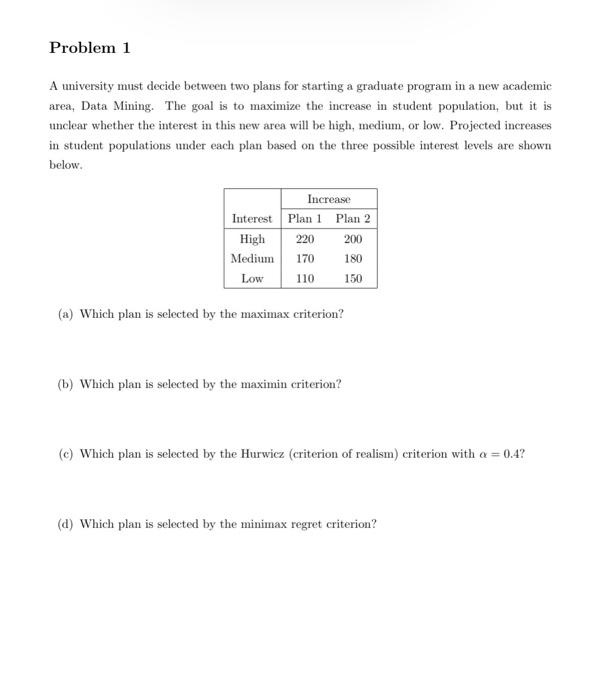 Problem 1

A university must decide between two plans for starting a graduate program in a new academic area, Data Mining. The goal is to maximize the increase in student population, but it is unclear whether the interest in this new area will be high, medium, or low. Projected increases in student populations under each plan based on the three possible interest levels are shown below.

| | Increase | |
|---|---|---|
| Interest | Plan 1 | Plan 2 |
| High | 220 | 200 |
| Medium | 170 | 180 |
| Low | 110 | 150 |

(a) Which plan is selected by the maximax criterion?

(b) Which plan is selected by the maximin criterion?

(c) Which plan is selected by the Hurwicz (criterion of realism) criterion with $\alpha = 0.4$?

(d) Which plan is selected by the minimax regret criterion?